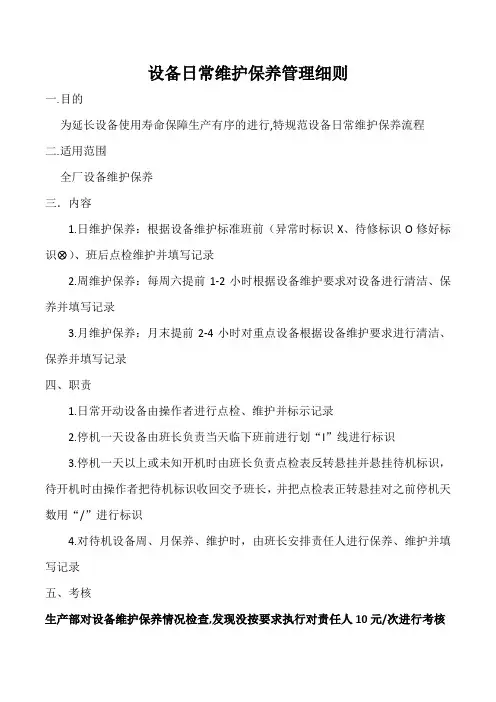 设备日常维护保养管理细则

一.目的

为延长设备使用寿命保障生产有序的进行,特规范设备日常维护保养流程

二.适用范围

全厂设备维护保养

三．内容

1.日维护保养：根据设备维护标准班前（异常时标识 X、待修标识 O 修好标识⊗）、班后点检维护并填写记录

2.周维护保养：每周六提前 1-2 小时根据设备维护要求对设备进行清洁、保养并填写记录

3.月维护保养：月末提前 2-4 小时对重点设备根据设备维护要求进行清洁、保养并填写记录

四、职责

1.日常开动设备由操作者进行点检、维护并标示记录

2.停机一天设备由班长负责当天临下班前进行划“I”线进行标识

3.停机一天以上或未知开机时由班长负责点检表反转悬挂并悬挂待机标识，待开机时由操作者把待机标识收回交予班长，并把点检表正转悬挂对之前停机天数用“/”进行标识

4.对待机设备周、月保养、维护时，由班长安排责任人进行保养、维护并填写记录

五、考核

生产部对设备维护保养情况检查.发现没按要求执行对责任人 10 元/次进行考核